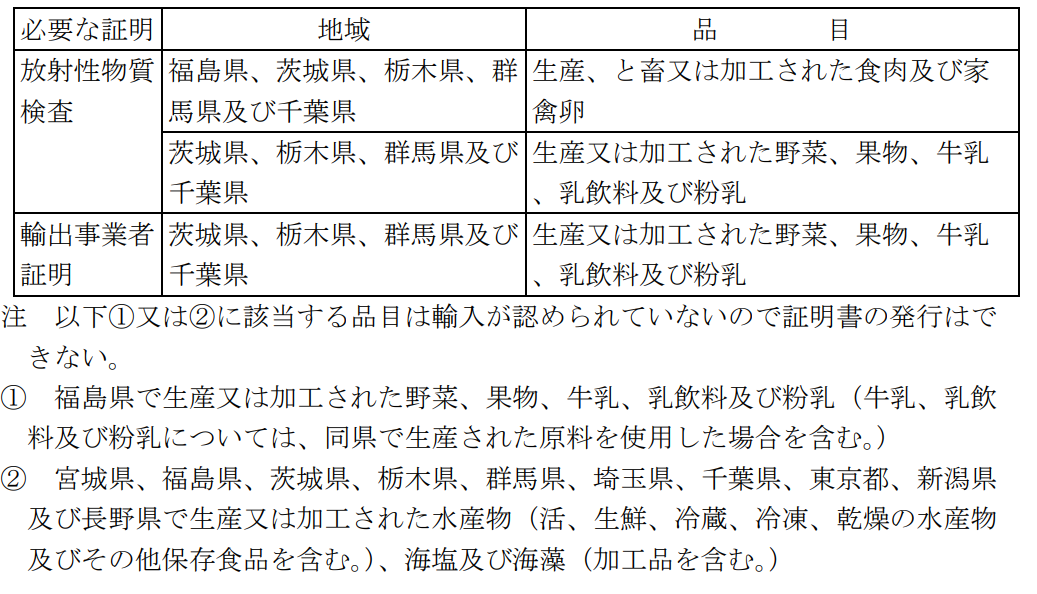 | 必要な証明 | 地域 | 品　　目 |
|---|---|---|
| 放射性物質検査 | 福島県、茨城県、栃木県、群馬県及び千葉県 | 生産、と畜又は加工された食肉及び家禽卵 |
| | 茨城県、栃木県、群馬県及び千葉県 | 生産又は加工された野菜、果物、牛乳、乳飲料及び粉乳 |
| 輸出事業者証明 | 茨城県、栃木県、群馬県及び千葉県 | 生産又は加工された野菜、果物、牛乳、乳飲料及び粉乳 |

注　以下①又は②に該当する品目は輸入が認められていないので証明書の発行はできない。

①　福島県で生産又は加工された野菜、果物、牛乳、乳飲料及び粉乳（牛乳、乳飲料及び粉乳については、同県で生産された原料を使用した場合を含む。）

②　宮城県、福島県、茨城県、栃木県、群馬県、埼玉県、千葉県、東京都、新潟県及び長野県で生産又は加工された水産物（活、生鮮、冷蔵、冷凍、乾燥の水産物及びその他保存食品を含む。）、海塩及び海藻（加工品を含む。）